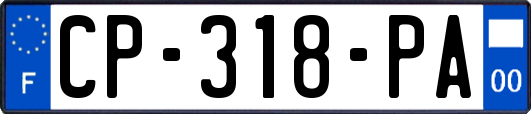 F
CP-318-PA
00